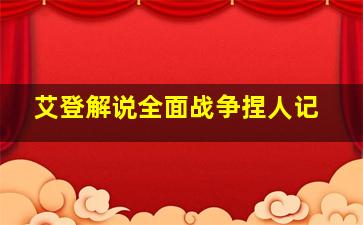 艾登解说全面战争捏人记